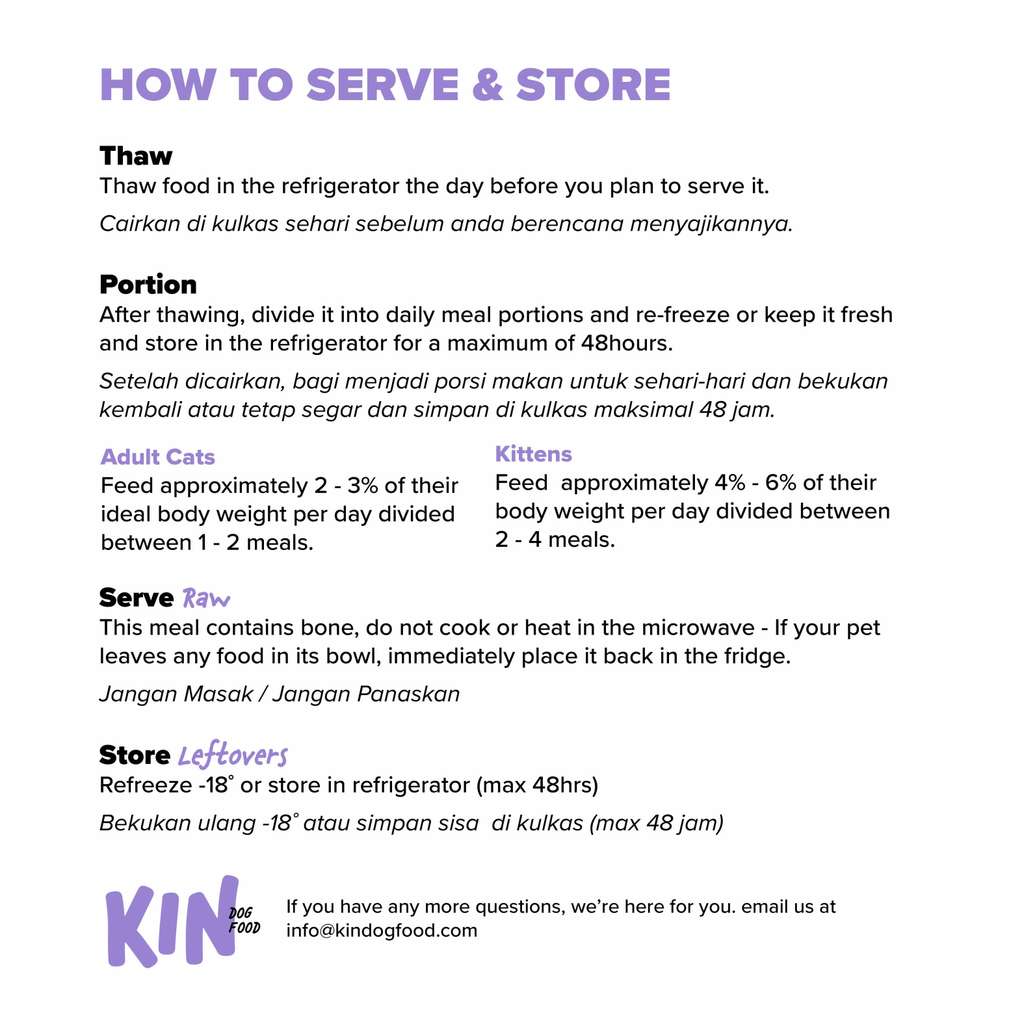 HOW TO SERVE & STORE

Thaw
Thaw food in the refrigerator the day before you plan to serve it.

Cairkan di kulkas sehari sebelum anda berencana menyajikannya.

Portion
After thawing, divide it into daily meal portions and re-freeze or keep it fresh and store in the refrigerator for a maximum of 48hours.

Setelah dicairkan, bagi menjadi porsi makan untuk sehari-hari dan bekukan kembali atau tetap segar dan simpan di kulkas maksimal 48 jam.

Adult Cats
Feed approximately 2 - 3% of their ideal body weight per day divided between 1 - 2 meals.

Kittens
Feed approximately 4% - 6% of their body weight per day divided between 2 - 4 meals.

Serve Raw
This meal contains bone, do not cook or heat in the microwave - If your pet leaves any food in its bowl, immediately place it back in the fridge.

Jangan Masak / Jangan Panaskan

Store Leftovers
Refreeze -18° or store in refrigerator (max 48hrs)

Bekukan ulang -18° atau simpan sisa di kulkas (max 48 jam)

KIN DOG FOOD

If you have any more questions, we're here for you. email us at info@kindogfood.com